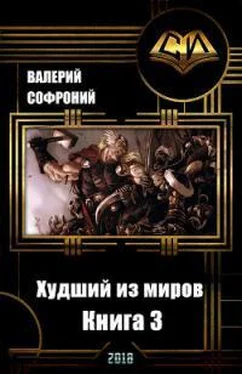 СИ

ВАЛЕРИЙ
СОФРОНИЙ

Худший из миров
Книга 3

2018